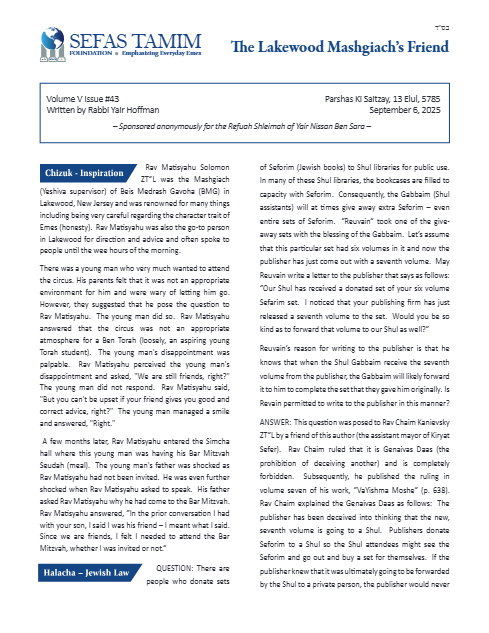 בס"ד

SEFAS TAMIM
FOUNDATION • Emphasizing Everyday Emes

The Lakewood Mashgiach's Friend

Volume V Issue #43
Written by Rabbi Yair Hoffman

Parshas Ki Saitzay, 13 Elul, 5785
September 6, 2025

– Sponsored anonymously for the Refuah Shleimah of Yair Nissan Ben Sara –

Chizuk - Inspiration

Rav Matisyahu Solomon ZT"L was the Mashgiach (Yeshiva supervisor) of Beis Medrash Gavoha (BMG) in Lakewood, New Jersey and was renowned for many things including being very careful regarding the character trait of Emes (honesty). Rav Matisyahu was also the go-to person in Lakewood for direction and advice and often spoke to people until the wee hours of the morning.

There was a young man who very much wanted to attend the circus. His parents felt that it was not an appropriate environment for him and were wary of letting him go. However, they suggested that he pose the question to Rav Matisyahu. The young man did so. Rav Matisyahu answered that the circus was not an appropriate atmosphere for a Ben Torah (loosely, an aspiring young Torah student). The young man's disappointment was palpable. Rav Matisyahu perceived the young man's disappointment and asked, "We are still friends, right?" The young man did not respond. Rav Matisyahu said, "But you can't be upset if your friend gives you good and correct advice, right?" The young man managed a smile and answered, "Right."

A few months later, Rav Matisyahu entered the Simcha hall where this young man was having his Bar Mitzvah Seudah (meal). The young man's father was shocked as Rav Matisyahu had not been invited. He was even further shocked when Rav Matisyahu asked to speak. His father asked Rav Matisyahu why he had come to the Bar Mitzvah. Rav Matisyahu answered, "In the prior conversation I had with your son, I said I was his friend – I meant what I said. Since we are friends, I felt I needed to attend the Bar Mitzvah, whether I was invited or not."

Halacha – Jewish Law

QUESTION: There are people who donate sets of Seforim (Jewish books) to Shul libraries for public use. In many of these Shul libraries, the bookcases are filled to capacity with Seforim. Consequently, the Gabbaim (Shul assistants) will at times give away extra Seforim – even entire sets of Seforim. "Reuvain" took one of the give-away sets with the blessing of the Gabbaim. Let's assume that this particular set had six volumes in it and now the publisher has just come out with a seventh volume. May Reuvain write a letter to the publisher that says as follows: "Our Shul has received a donated set of your six volume Sefarim set. I noticed that your publishing firm has just released a seventh volume to the set. Would you be so kind as to forward that volume to our Shul as well?"

Reuvain's reason for writing to the publisher is that he knows that when the Shul Gabbaim receive the seventh volume from the publisher, the Gabbaim will likely forward it to him to complete the set that they gave him originally. Is Revain permitted to write to the publisher in this manner?

ANSWER: This question was posed to Rav Chaim Kanievsky ZT"L by a friend of this author (the assistant mayor of Kiryat Sefer). Rav Chaim ruled that it is Genaivas Daas (the prohibition of deceiving another) and is completely forbidden. Subsequently, he published the ruling in volume seven of his work, "VaYishma Moshe" (p. 638). Rav Chaim explained the Genaivas Daas as follows: The publisher has been deceived into thinking that the new, seventh volume is going to a Shul. Publishers donate Seforim to a Shul so the Shul attendees might see the Seforim and go out and buy a set for themselves. If the publisher knew that it was ultimately going to be forwarded by the Shul to a private person, the publisher would never